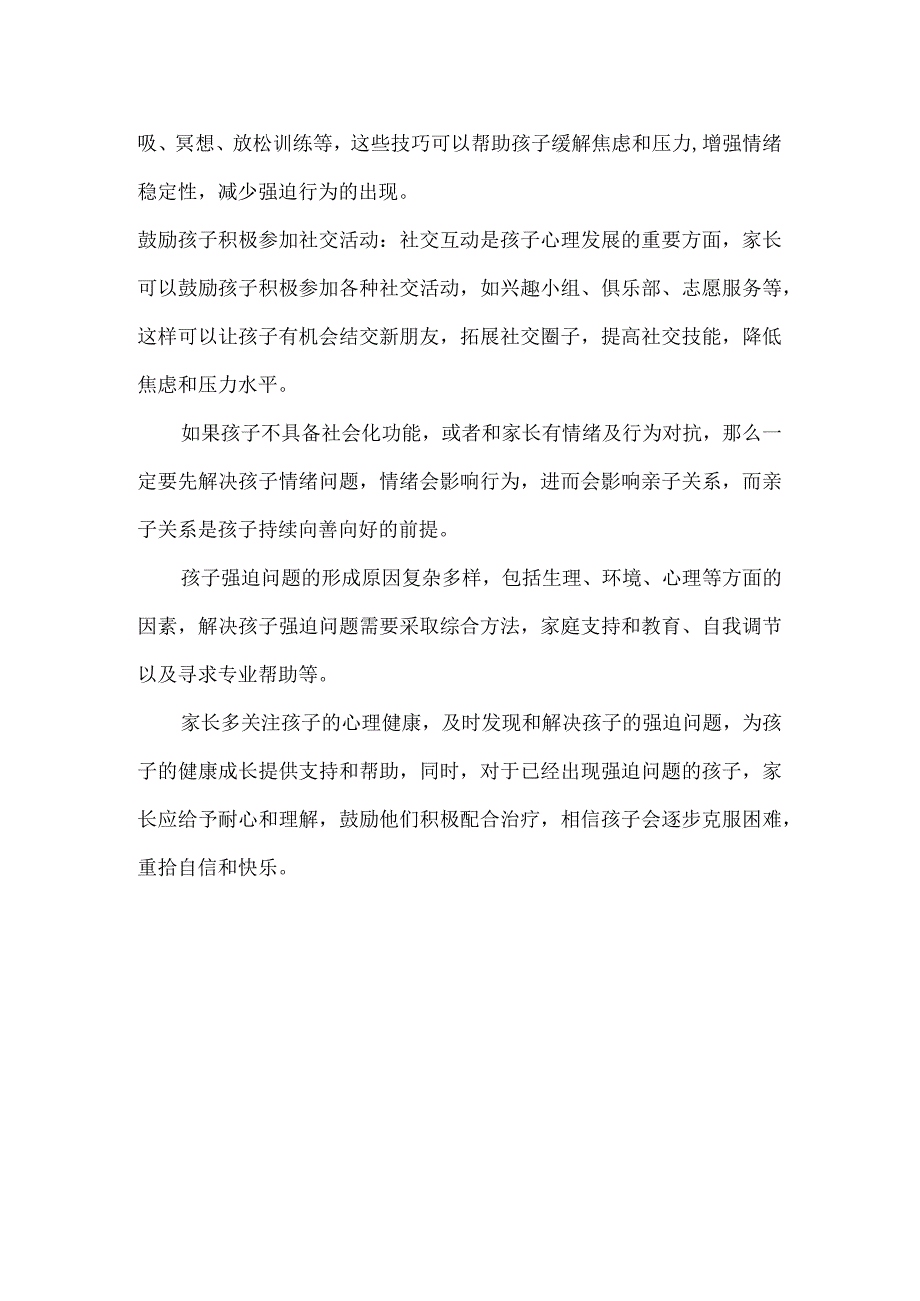 吸、冥想、放松训练等，这些技巧可以帮助孩子缓解焦虑和压力,增强情绪稳定性，减少强迫行为的出现。

鼓励孩子积极参加社交活动：社交互动是孩子心理发展的重要方面，家长可以鼓励孩子积极参加各种社交活动，如兴趣小组、俱乐部、志愿服务等，这样可以让孩子有机会结交新朋友，拓展社交圈子，提高社交技能，降低焦虑和压力水平。

如果孩子不具备社会化功能，或者和家长有情绪及行为对抗，那么一定要先解决孩子情绪问题，情绪会影响行为，进而会影响亲子关系，而亲子关系是孩子持续向善向好的前提。

孩子强迫问题的形成原因复杂多样，包括生理、环境、心理等方面的因素，解决孩子强迫问题需要采取综合方法，家庭支持和教育、自我调节以及寻求专业帮助等。

家长多关注孩子的心理健康，及时发现和解决孩子的强迫问题，为孩子的健康成长提供支持和帮助，同时，对于已经出现强迫问题的孩子，家长应给予耐心和理解，鼓励他们积极配合治疗，相信孩子会逐步克服困难，重拾自信和快乐。